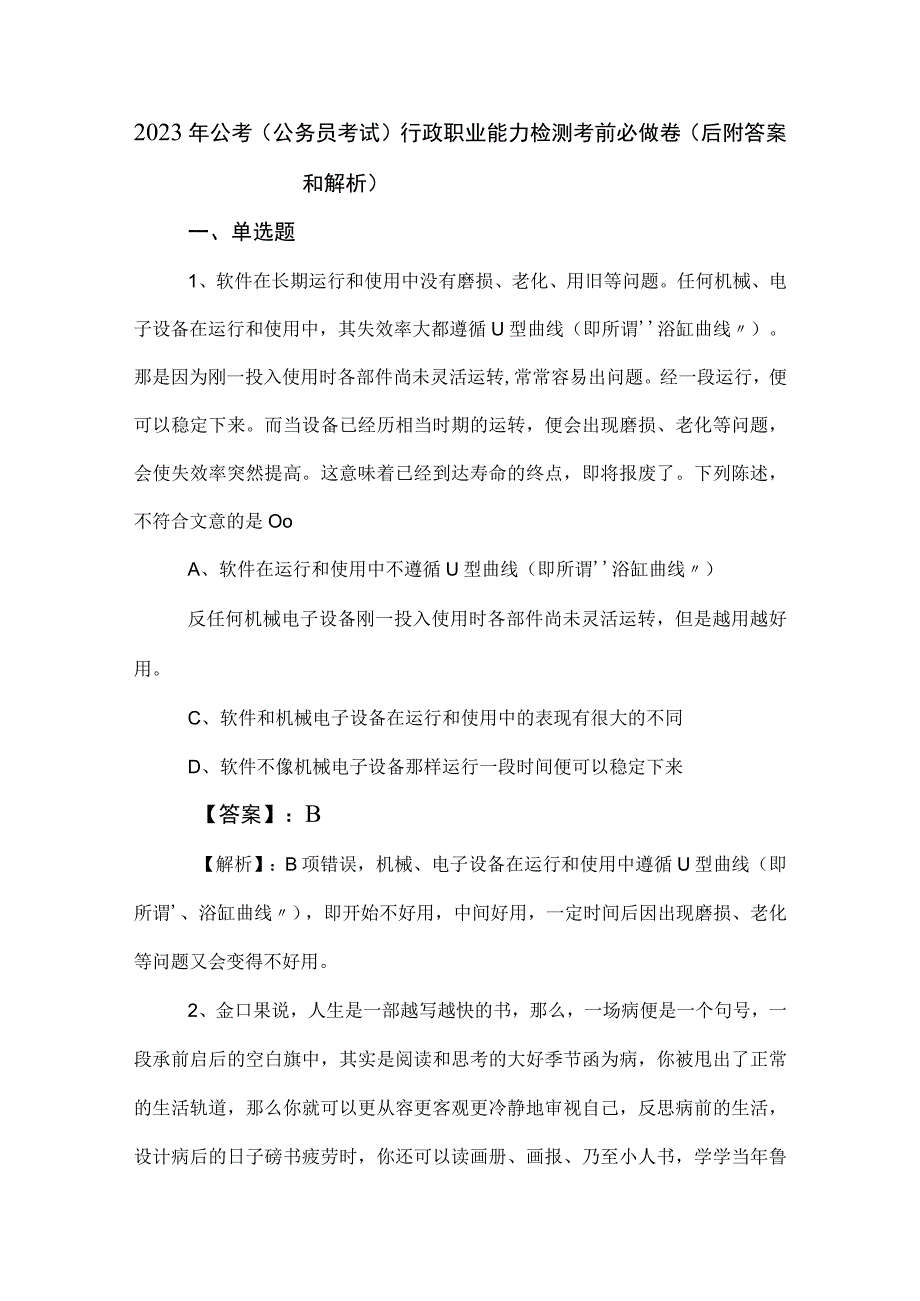 2023年公考（公务员考试）行政职业能力检测考前必做卷（后附答案和解析）

一、单选题

1、软件在长期运行和使用中没有磨损、老化、用旧等问题。任何机械、电子设备在运行和使用中，其失效率大都遵循U型曲线（即所谓’’浴缸曲线〃）。那是因为刚一投入使用时各部件尚未灵活运转，常常容易出问题。经一段运行，便可以稳定下来。而当设备已经历相当时期的运转，便会出现磨损、老化等问题，会使失效率突然提高。这意味着已经到达寿命的终点，即将报废了。下列陈述，不符合文意的是Oo

A、软件在运行和使用中不遵循U型曲线（即所谓’’浴缸曲线〃）

反任何机械电子设备刚一投入使用时各部件尚未灵活运转，但是越用越好用。

C、软件和机械电子设备在运行和使用中的表现有很大的不同

D、软件不像机械电子设备那样运行一段时间便可以稳定下来

【答案】：B

【解析】：B项错误，机械、电子设备在运行和使用中遵循U型曲线（即所谓’、浴缸曲线〃），即开始不好用，中间好用，一定时间后因出现磨损、老化等问题又会变得不好用。

2、金口果说，人生是一部越写越快的书，那么，一场病便是一个句号，一段承前启后的空白旗中，其实是阅读和思考的大好季节函为病，你被甩出了正常的生活轨道，那么你就可以更从容更客观更冷静地审视自己，反思病前的生活，设计病后的日子磅书疲劳时，你还可以读画册、画报、乃至小人书，学学当年鲁